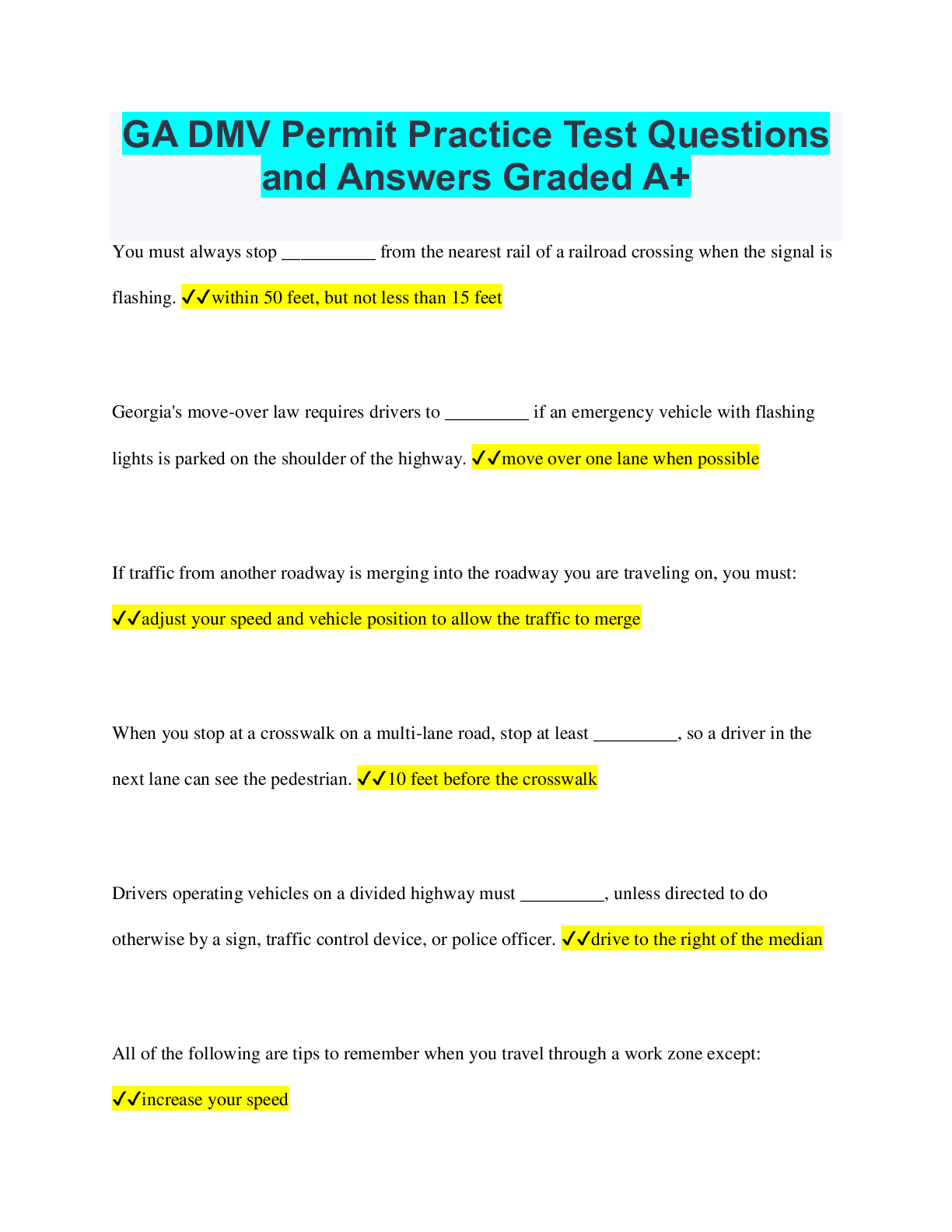 GA DMV Permit Practice Test Questions and Answers Graded A+

You must always stop __________ from the nearest rail of a railroad crossing when the signal is flashing. ✓✓within 50 feet, but not less than 15 feet

Georgia's move-over law requires drivers to _________ if an emergency vehicle with flashing lights is parked on the shoulder of the highway. ✓✓move over one lane when possible

If traffic from another roadway is merging into the roadway you are traveling on, you must: ✓✓adjust your speed and vehicle position to allow the traffic to merge

When you stop at a crosswalk on a multi-lane road, stop at least _________, so a driver in the next lane can see the pedestrian. ✓✓10 feet before the crosswalk

Drivers operating vehicles on a divided highway must _________, unless directed to do otherwise by a sign, traffic control device, or police officer. ✓✓drive to the right of the median

All of the following are tips to remember when you travel through a work zone except: ✓✓increase your speed